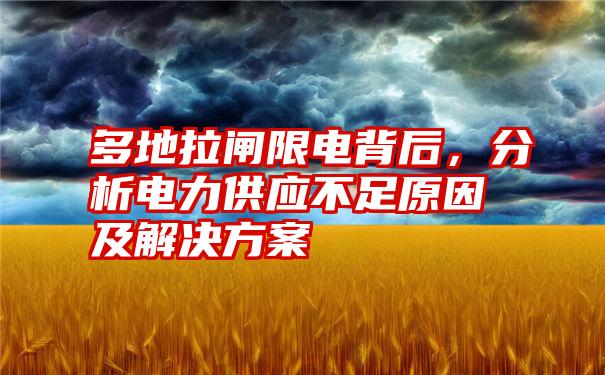 多地拉闸限电背后，分析电力供应不足原因及解决方案